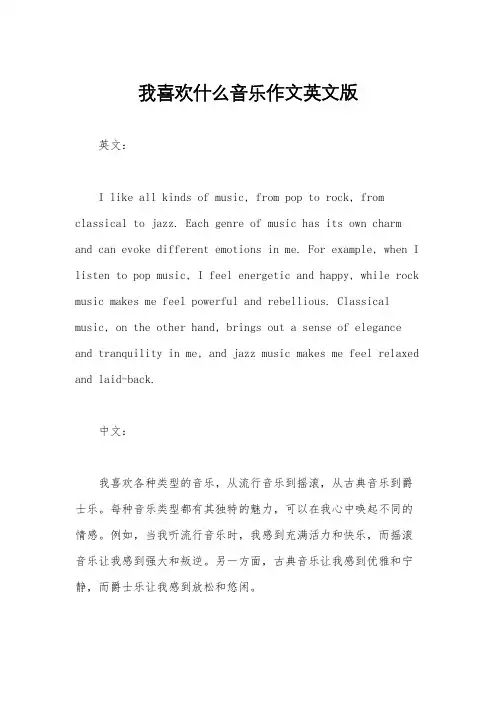 我喜欢什么音乐作文英文版

英文：

I like all kinds of music, from pop to rock, from classical to jazz. Each genre of music has its own charm and can evoke different emotions in me. For example, when I listen to pop music, I feel energetic and happy, while rock music makes me feel powerful and rebellious. Classical music, on the other hand, brings out a sense of elegance and tranquility in me, and jazz music makes me feel relaxed and laid-back.

中文：

我喜欢各种类型的音乐，从流行音乐到摇滚，从古典音乐到爵士乐。每种音乐类型都有其独特的魅力，可以在我心中唤起不同的情感。例如，当我听流行音乐时，我感到充满活力和快乐，而摇滚音乐让我感到强大和叛逆。另一方面，古典音乐让我感到优雅和宁静，而爵士乐让我感到放松和悠闲。